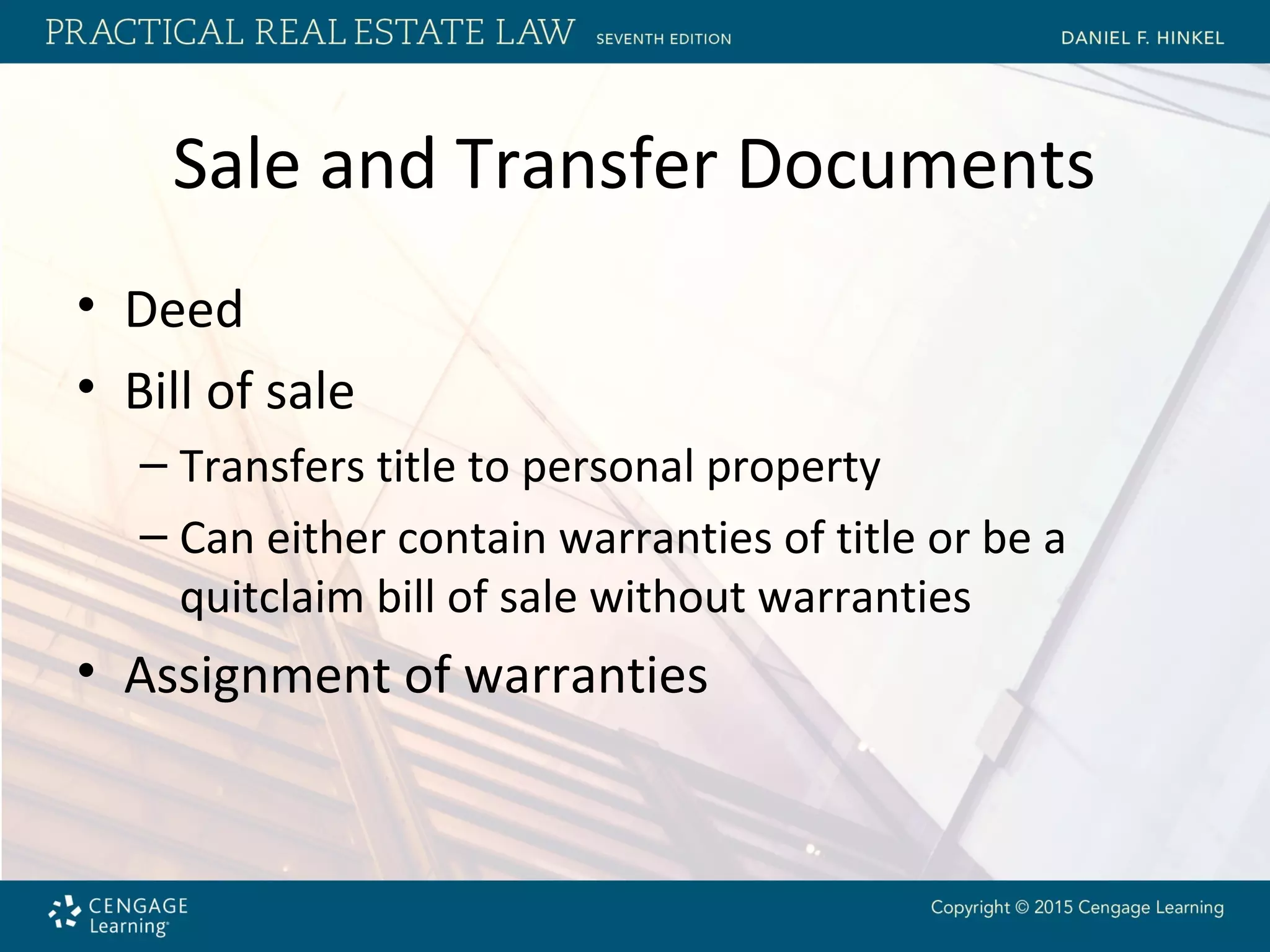 PRACTICAL REAL ESTATE LAW SEVENTH EDITION DANIEL F. HINKEL

Sale and Transfer Documents

• Deed
• Bill of sale
– Transfers title to personal property
– Can either contain warranties of title or be a quitclaim bill of sale without warranties
• Assignment of warranties

CENGAGE Learning

Copyright © 2015 Cengage Learning